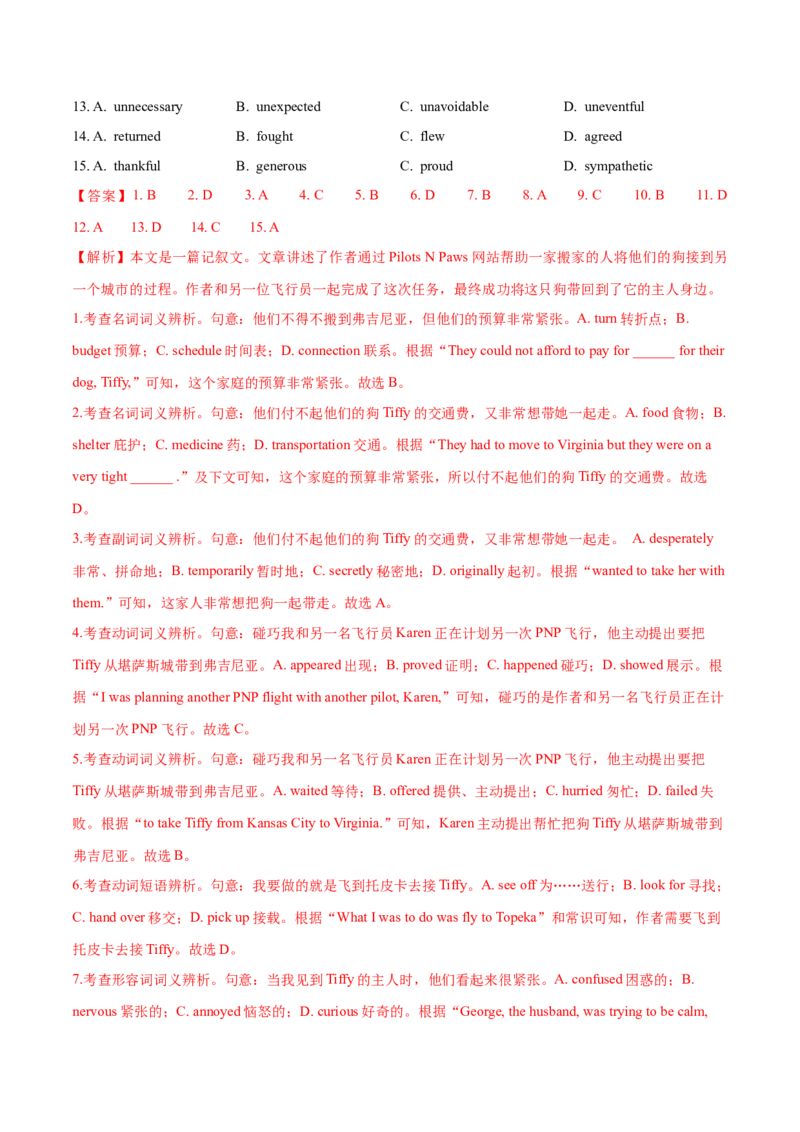 13. A. unnecessary B. unexpected C. unavoidable D. uneventful
14. A. returned B. fought C. flew D. agreed
15. A. thankful B. generous C. proud D. sympathetic

【答案】1. B 2. D 3. A 4. C 5. B 6. D 7. B 8. A 9. C 10. B 11. D 12. A 13. D 14. C 15. A

【解析】本文是一篇记叙文。文章讲述了作者通过 Pilots N Paws 网站帮助一家搬家的人将他们的狗接到另一个城市的过程。作者和另一位飞行员一起完成了这次任务，最终成功将这只狗带回到了它的主人身边。

1.考查名词词义辨析。句意：他们不得不搬到弗吉尼亚，但他们的预算非常紧张。A. turn 转折点；B. budget 预算；C. schedule 时间表；D. connection 联系。根据“They could not afford to pay for ______ for their dog, Tiffy,”可知，这个家庭的预算非常紧张。故选 B。

2.考查名词词义辨析。句意：他们付不起他们的狗 Tiffy 的交通费，又非常想带她一起走。A. food 食物；B. shelter 庇护；C. medicine 药；D. transportation 交通。根据“They had to move to Virginia but they were on a very tight ______ .”及下文可知，这个家庭的预算非常紧张，所以付不起他们的狗 Tiffy 的交通费。故选 D。

3.考查副词词义辨析。句意：他们付不起他们的狗 Tiffy 的交通费，又非常想带她一起走。 A. desperately 非常、拼命地；B. temporarily 暂时地；C. secretly 秘密地；D. originally 起初。根据“wanted to take her with them.”可知，这家人非常想把狗一起带走。故选 A。

4.考查动词词义辨析。句意：碰巧我和另一名飞行员 Karen 正在计划另一次 PNP 飞行，他主动提出要把 Tiffy 从堪萨斯城带到弗吉尼亚。A. appeared 出现；B. proved 证明；C. happened 碰巧；D. showed 展示。根据“I was planning another PNP flight with another pilot, Karen,”可知，碰巧的是作者和另一名飞行员正在计划另一次 PNP 飞行。故选 C。

5.考查动词词义辨析。句意：碰巧我和另一名飞行员 Karen 正在计划另一次 PNP 飞行，他主动提出要把 Tiffy 从堪萨斯城带到弗吉尼亚。A. waited 等待；B. offered 提供、主动提出；C. hurried 匆忙；D. failed 失败。根据“to take Tiffy from Kansas City to Virginia.”可知，Karen 主动提出帮忙把狗 Tiffy 从堪萨斯城带到弗吉尼亚。故选 B。

6.考查动词短语辨析。句意：我要做的就是飞到托皮卡去接 Tiffy。A. see off 为……送行；B. look for 寻找；C. hand over 移交；D. pick up 接载。根据“What I was to do was fly to Topeka”和常识可知，作者需要飞到托皮卡去接 Tiffy。故选 D。

7.考查形容词词义辨析。句意：当我见到 Tiffy 的主人时，他们看起来很紧张。A. confused 困惑的；B. nervous 紧张的；C. annoyed 恼怒的；D. curious 好奇的。根据“George, the husband, was trying to be calm,